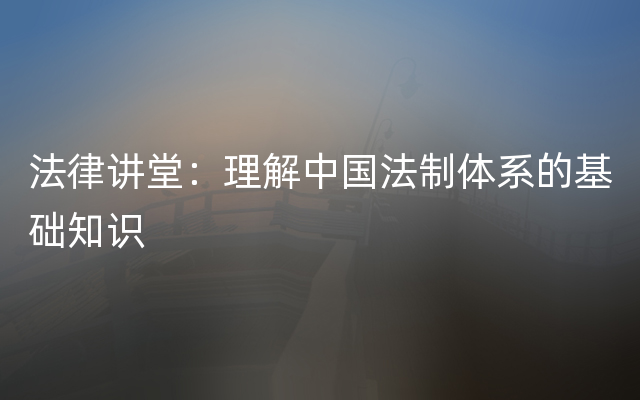 法律讲堂：理解中国法制体系的基础知识